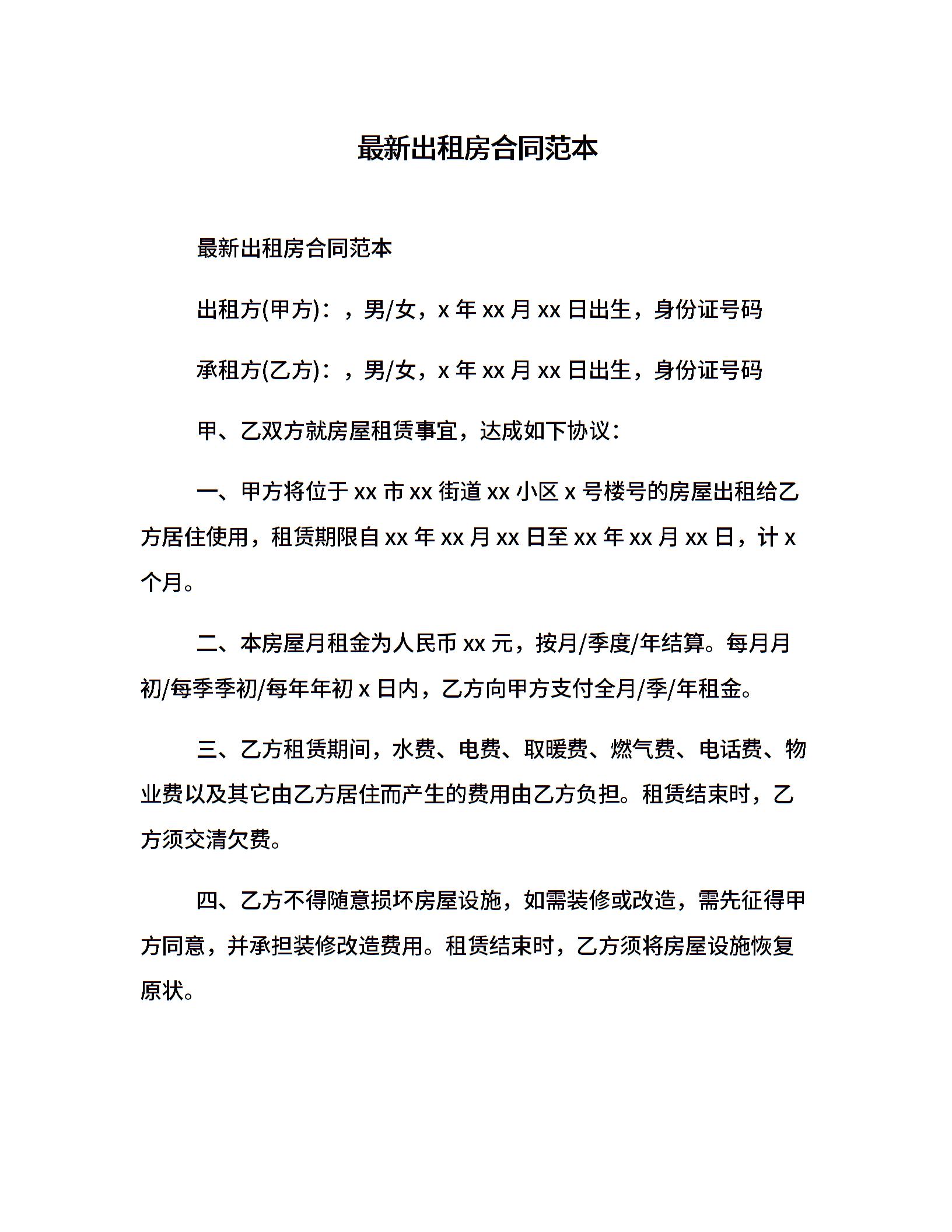 最新出租房合同范本

最新出租房合同范本

出租方(甲方)：，男/女，x 年 xx 月 xx 日出生，身份证号码

承租方(乙方)：，男/女，x 年 xx 月 xx 日出生，身份证号码

甲、乙双方就房屋租赁事宜，达成如下协议：

一、甲方将位于 xx 市 xx 街道 xx 小区 x 号楼号的房屋出租给乙方居住使用，租赁期限自 xx 年 xx 月 xx 日至 xx 年 xx 月 xx 日，计 x 个月。

二、本房屋月租金为人民币 xx 元，按月/季度/年结算。每月月初/每季季初/每年年初 x 日内，乙方向甲方支付全月/季/年租金。

三、乙方租赁期间，水费、电费、取暖费、燃气费、电话费、物业费以及其它由乙方居住而产生的费用由乙方负担。租赁结束时，乙方须交清欠费。

四、乙方不得随意损坏房屋设施，如需装修或改造，需先征得甲方同意，并承担装修改造费用。租赁结束时，乙方须将房屋设施恢复原状。